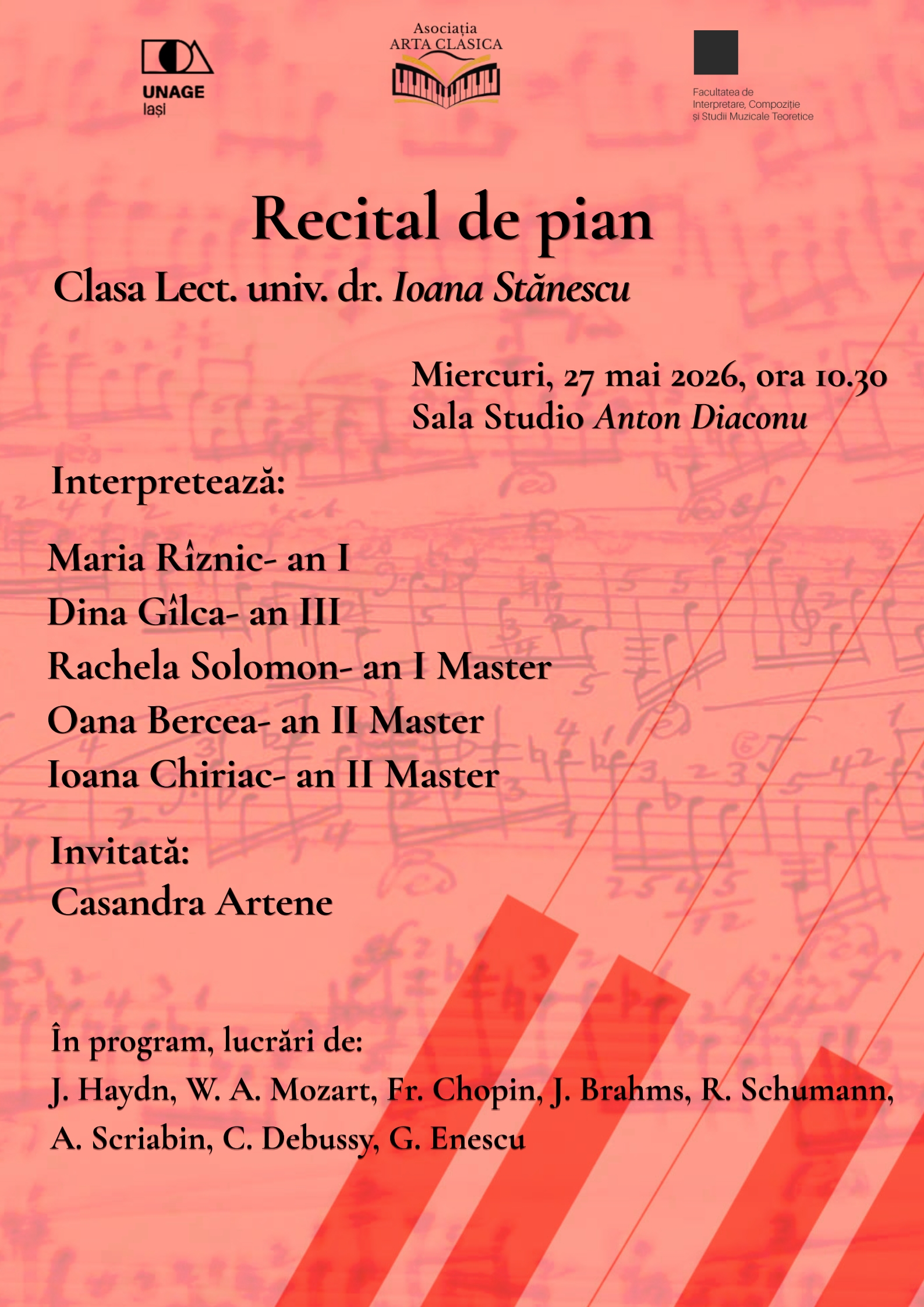 UNAGE
Iași

Asociația
ARTA CLASICA

Facultatea de
Interpretare, Compoziție
și Studii Muzicale Teoretice

Recital de pian

Clasa Lect. univ. dr. Ioana Stănescu

Miercuri, 27 mai 2026, ora 10.30
Sala Studio Anton Diaconu

Interpretează:

Maria Rîznic- an I
Dina Gîlca- an III
Rachela Solomon- an I Master
Oana Bercea- an II Master
Ioana Chiriac- an II Master

Invitată:
Casandra Artene

În program, lucrări de:

J. Haydn, W. A. Mozart, Fr. Chopin, J. Brahms, R. Schumann, A. Scriabin, C. Debussy, G. Enescu